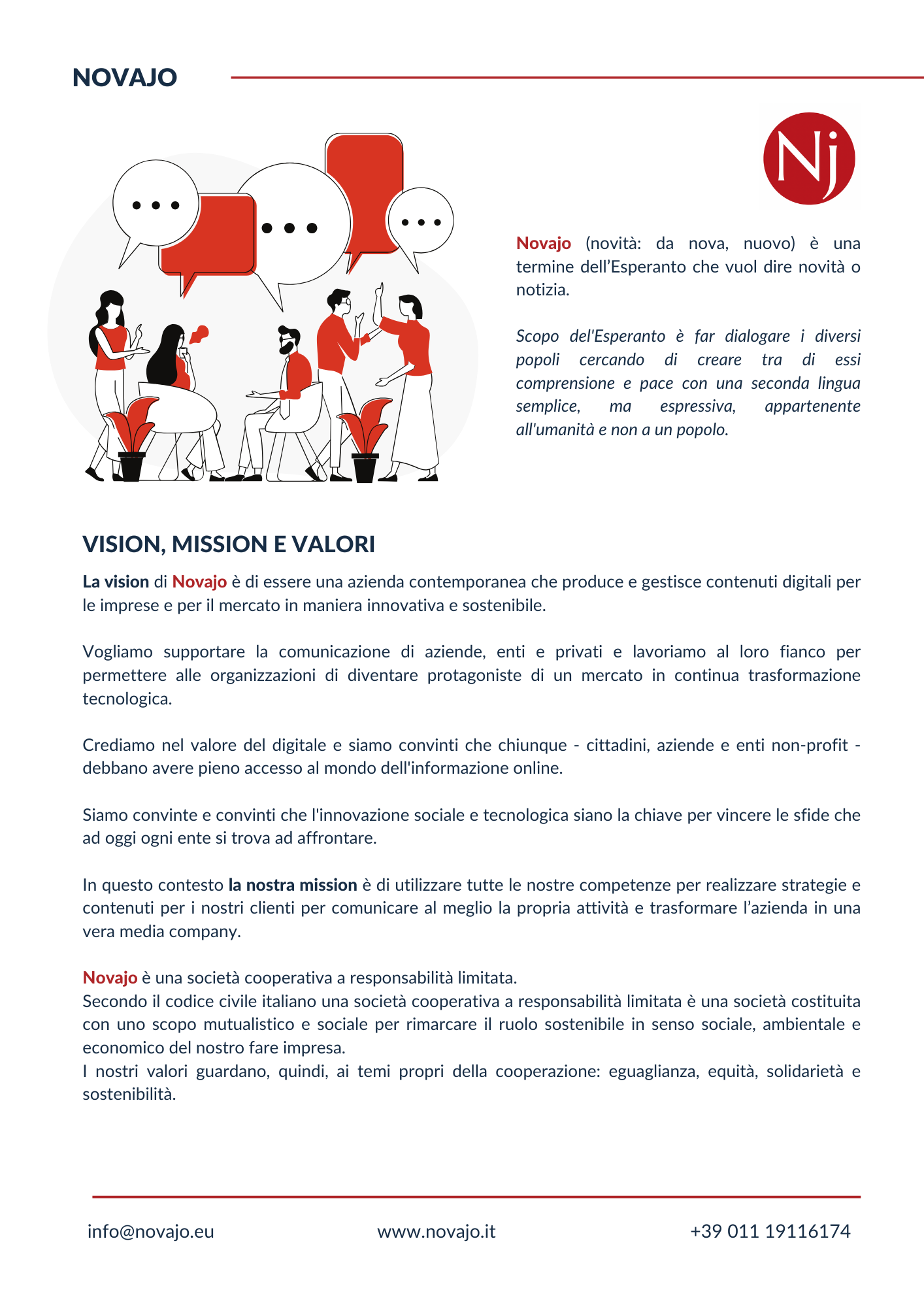 NOVAJO

Nj

Novajo (novità: da nova, nuovo) è una termine dell'Esperanto che vuol dire novità o notizia.

Scopo del'Esperanto è far dialogare i diversi popoli cercando di creare tra di essi comprensione e pace con una seconda lingua semplice, ma espressiva, appartenente all'umanità e non a un popolo.

VISION, MISSION E VALORI

La vision di Novajo è di essere una azienda contemporanea che produce e gestisce contenuti digitali per le imprese e per il mercato in maniera innovativa e sostenibile.

Vogliamo supportare la comunicazione di aziende, enti e privati e lavoriamo al loro fianco per permettere alle organizzazioni di diventare protagoniste di un mercato in continua trasformazione tecnologica.

Crediamo nel valore del digitale e siamo convinti che chiunque - cittadini, aziende e enti non-profit - debbano avere pieno accesso al mondo dell'informazione online.

Siamo convinte e convinti che l'innovazione sociale e tecnologica siano la chiave per vincere le sfide che ad oggi ogni ente si trova ad affrontare.

In questo contesto la nostra mission è di utilizzare tutte le nostre competenze per realizzare strategie e contenuti per i nostri clienti per comunicare al meglio la propria attività e trasformare l'azienda in una vera media company.

Novajo è una società cooperativa a responsabilità limitata.
Secondo il codice civile italiano una società cooperativa a responsabilità limitata è una società costituita con uno scopo mutualistico e sociale per rimarcare il ruolo sostenibile in senso sociale, ambientale e economico del nostro fare impresa.
I nostri valori guardano, quindi, ai temi propri della cooperazione: eguaglianza, equità, solidarietà e sostenibilità.

info@novajo.eu www.novajo.it +39 011 19116174